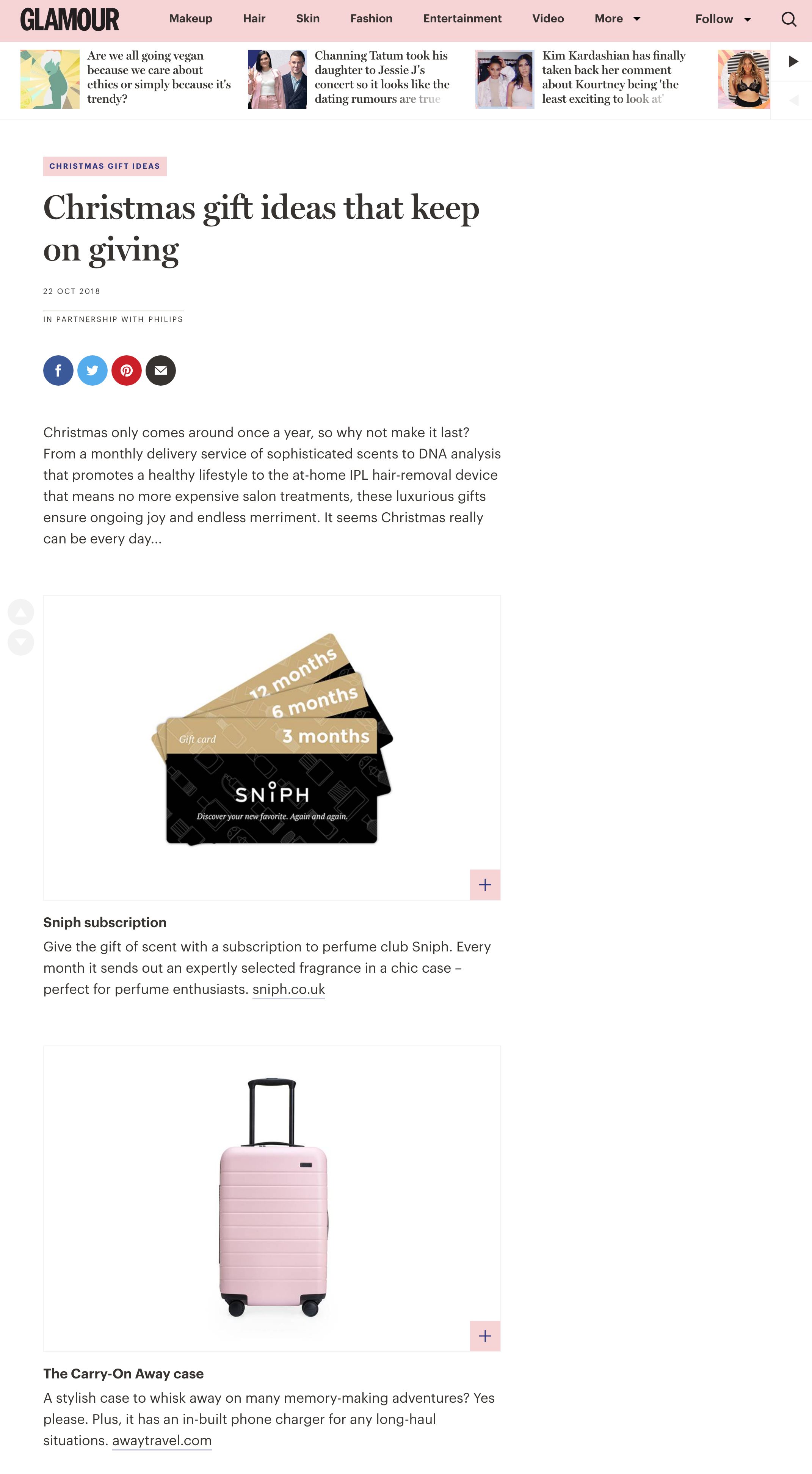 GLAMOUR Makeup Hair Skin Fashion Entertainment Video More Follow

Are we all going vegan because we care about ethics or simply because it's trendy?

Channing Tatum took his daughter to Jessie J's concert so it looks like the dating rumours are true

Kim Kardashian has finally taken back her comment about Kourtney being 'the least exciting to look at'

CHRISTMAS GIFT IDEAS

Christmas gift ideas that keep on giving

22 OCT 2018

IN PARTNERSHIP WITH PHILIPS

Christmas only comes around once a year, so why not make it last? From a monthly delivery service of sophisticated scents to DNA analysis that promotes a healthy lifestyle to the at-home IPL hair-removal device that means no more expensive salon treatments, these luxurious gifts ensure ongoing joy and endless merriment. It seems Christmas really can be every day...

12 months
6 months
Gift card
3 months
SNiPH
Discover your new favorite. Again and again.

Sniph subscription

Give the gift of scent with a subscription to perfume club Sniph. Every month it sends out an expertly selected fragrance in a chic case – perfect for perfume enthusiasts. sniph.co.uk

The Carry-On Away case

A stylish case to whisk away on many memory-making adventures? Yes please. Plus, it has an in-built phone charger for any long-haul situations. awaytravel.com